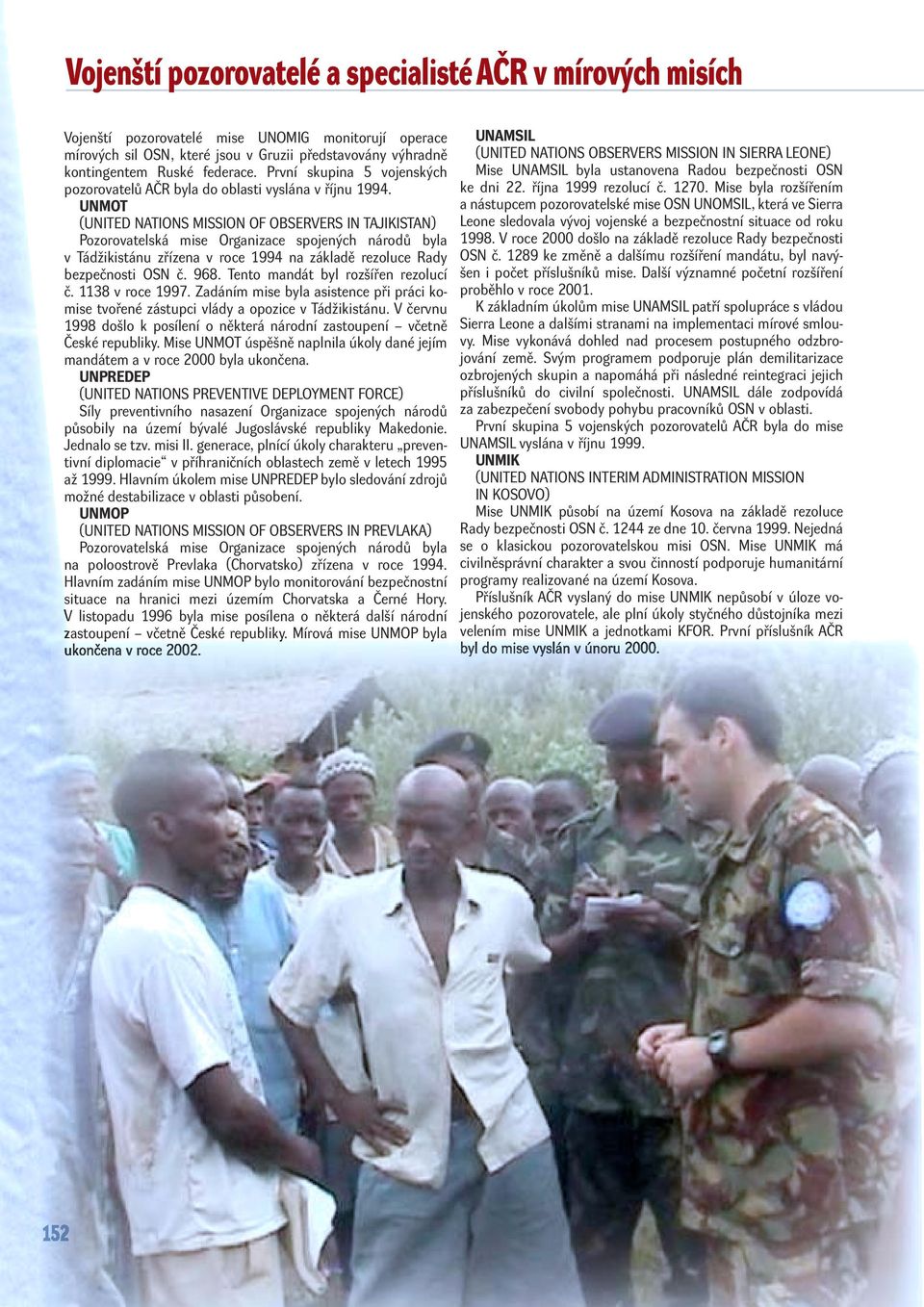 Vojenští pozorovatelé a specialisté AČR v mírových misích

Vojenští pozorovatelé mise UNOMIG monitorují operace mírových sil OSN, které jsou v Gruzii představovány výhradně kontingentem Ruské federace. První skupina 5 vojenských pozorovatelů AČR byla do oblasti vyslána v říjnu 1994.

UNMOT
(UNITED NATIONS MISSION OF OBSERVERS IN TAJIKISTAN)
Pozorovatelská mise Organizace spojených národů byla v Tádžikistánu zřízena v roce 1994 na základě rezoluce Rady bezpečnosti OSN č. 968. Tento mandát byl rozšířen rezolucí č. 1138 v roce 1997. Zadáním mise byla asistence při práci komise tvořené zástupci vlády a opozice v Tádžikistánu. V červnu 1998 došlo k posílení o některá národní zastoupení – včetně České republiky. Mise UNMOT úspěšně naplnila úkoly dané jejím mandátem a v roce 2000 byla ukončena.

UNPREDEP
(UNITED NATIONS PREVENTIVE DEPLOYMENT FORCE)
Síly preventivního nasazení Organizace spojených národů působily na území bývalé Jugoslávské republiky Makedonie. Jednalo se tzv. misi II. generace, plnící úkoly charakteru „preventivní diplomacie“ v příhraničních oblastech země v letech 1995 až 1999. Hlavním úkolem mise UNPREDEP bylo sledování zdrojů možné destabilizace v oblasti působení.

UNMOP
(UNITED NATIONS MISSION OF OBSERVERS IN PREVLAKA)
Pozorovatelská mise Organizace spojených národů byla na poloostrově Prevlaka (Chorvatsko) zřízena v roce 1994. Hlavním zadáním mise UNMOP bylo monitorování bezpečnostní situace na hranici mezi územím Chorvatska a Černé Hory. V listopadu 1996 byla mise posílena o některá další národní zastoupení – včetně České republiky. Mírová mise UNMOP byla ukončena v roce 2002.

UNAMSIL
(UNITED NATIONS OBSERVERS MISSION IN SIERRA LEONE)
Mise UNAMSIL byla ustanovena Radou bezpečnosti OSN ke dni 22. října 1999 rezolucí č. 1270. Mise byla rozšířením a nástupcem pozorovatelské mise OSN UNOMSIL, která ve Sierra Leone sledovala vývoj vojenské a bezpečnostní situace od roku 1998. V roce 2000 došlo na základě rezoluce Rady bezpečnosti OSN č. 1289 ke změně a dalšímu rozšíření mandátu, byl navýšen i počet příslušníků mise. Další významné početní rozšíření proběhlo v roce 2001.

K základním úkolům mise UNAMSIL patří spolupráce s vládou Sierra Leone a dalšími stranami na implementaci mírové smlouvy. Mise vykonává dohled nad procesem postupného odzbrojování země. Svým programem podporuje plán demilitarizace ozbrojených skupin a napomáhá při následné reintegraci jejich příslušníků do civilní společnosti. UNAMSIL dále zodpovídá za zabezpečení svobody pohybu pracovníků OSN v oblasti.

První skupina 5 vojenských pozorovatelů AČR byla do mise UNAMSIL vyslána v říjnu 1999.

UNMIK
(UNITED NATIONS INTERIM ADMINISTRATION MISSION IN KOSOVO)
Mise UNMIK působí na území Kosova na základě rezoluce Rady bezpečnosti OSN č. 1244 ze dne 10. června 1999. Nejedná se o klasickou pozorovatelskou misi OSN. Mise UNMIK má civilněsprávní charakter a svou činností podporuje humanitární programy realizované na území Kosova.

Příslušník AČR vyslaný do mise UNMIK nepůsobí v úloze vojenského pozorovatele, ale plní úkoly styčného důstojníka mezi velením mise UNMIK a jednotkami KFOR. První příslušník AČR byl do mise vyslán v únoru 2000.

152